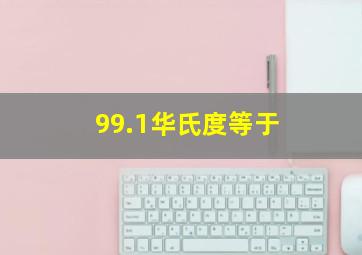 99.1华氏度等于